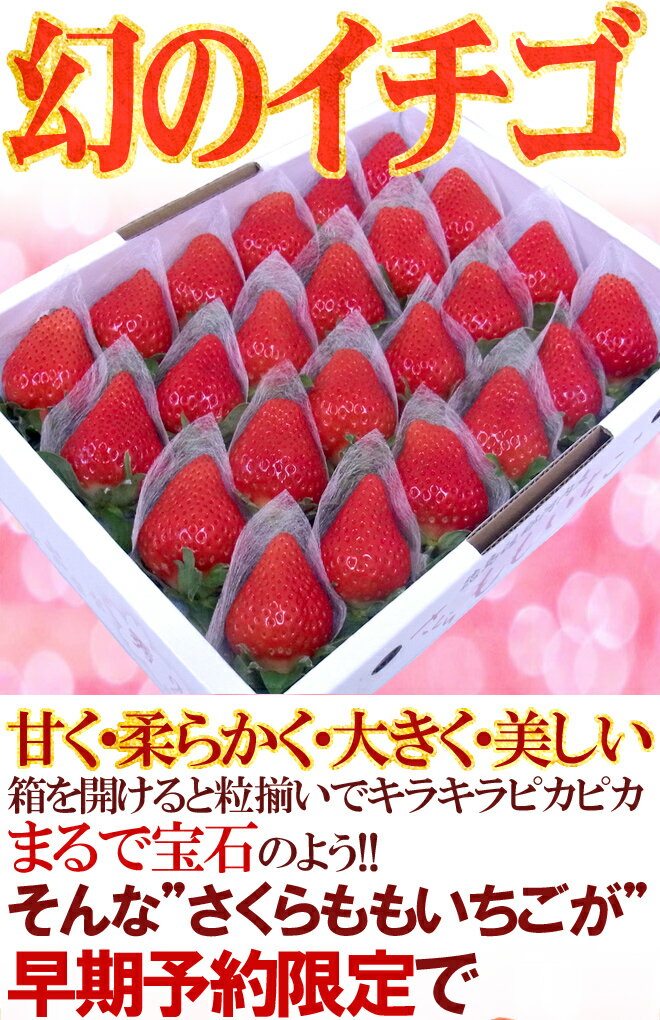 幻のイチゴ

甘く・柔らかく・大きく・美しい
箱を開けると粒揃いでキラキラピカピカ
まるで宝石のよう!!
そんな”さくらももいちごが”
早期予約限定で